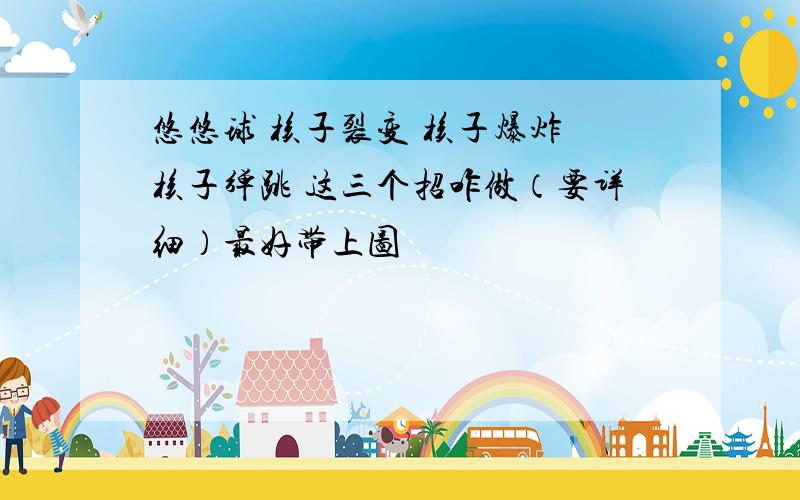 悠悠球 核子裂变 核子爆炸 核子弹跳 这三个招咋做（要详细）最好带上图